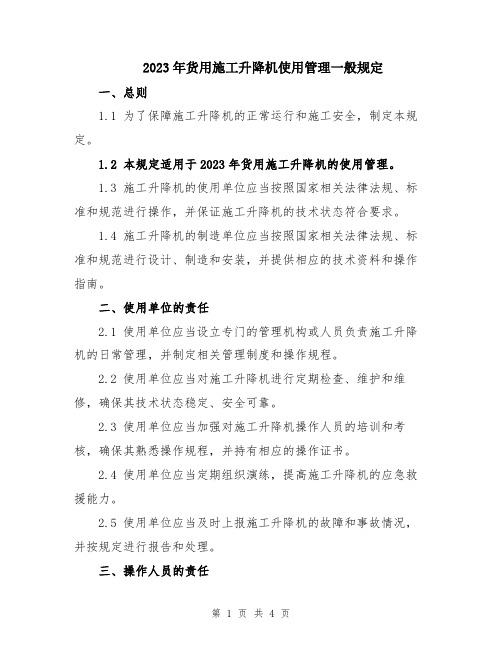 2023年货用施工升降机使用管理一般规定

一、总则

1.1 为了保障施工升降机的正常运行和施工安全，制定本规定。

1.2 本规定适用于2023年货用施工升降机的使用管理。

1.3 施工升降机的使用单位应当按照国家相关法律法规、标准和规范进行操作，并保证施工升降机的技术状态符合要求。

1.4 施工升降机的制造单位应当按照国家相关法律法规、标准和规范进行设计、制造和安装，并提供相应的技术资料和操作指南。

二、使用单位的责任

2.1 使用单位应当设立专门的管理机构或人员负责施工升降机的日常管理，并制定相关管理制度和操作规程。

2.2 使用单位应当对施工升降机进行定期检查、维护和维修，确保其技术状态稳定、安全可靠。

2.3 使用单位应当加强对施工升降机操作人员的培训和考核，确保其熟悉操作规程，并持有相应的操作证书。

2.4 使用单位应当定期组织演练，提高施工升降机的应急救援能力。

2.5 使用单位应当及时上报施工升降机的故障和事故情况，并按规定进行报告和处理。

三、操作人员的责任

第 1 页 共 4 页